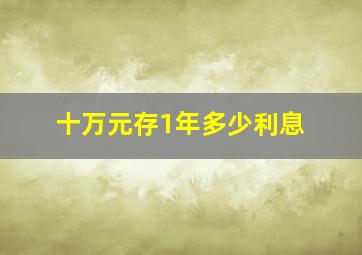 十万元存1年多少利息